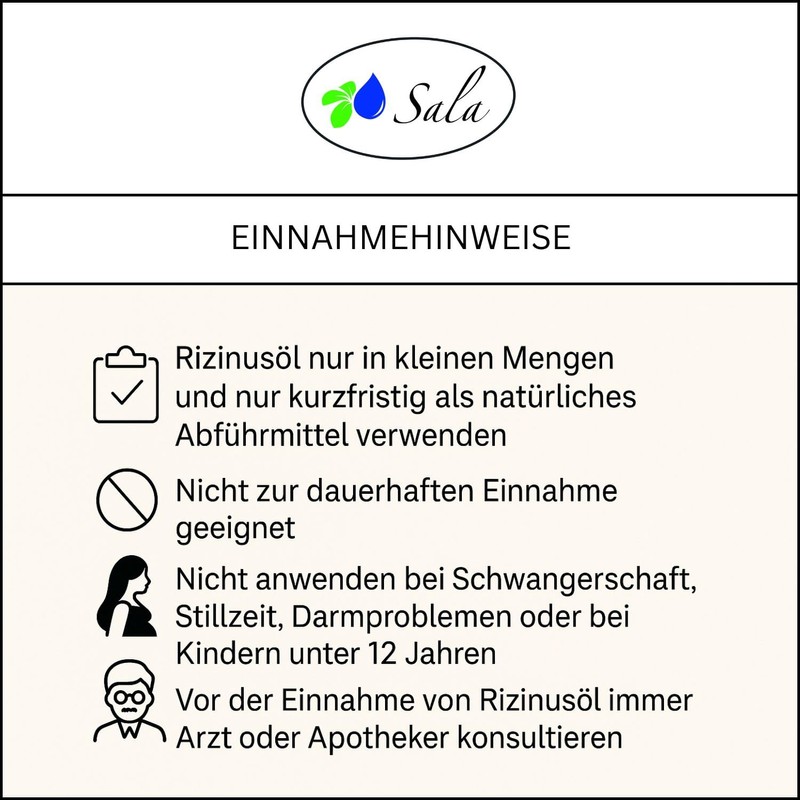 Sala

EINNAHMEHINWEISE

Rizinusöl nur in kleinen Mengen und nur kurzfristig als natürliches Abführmittel verwenden

Nicht zur dauerhaften Einnahme geeignet

Nicht anwenden bei Schwangerschaft, Stillzeit, Darmproblemen oder bei Kindern unter 12 Jahren

Vor der Einnahme von Rizinusöl immer Arzt oder Apotheker konsultieren